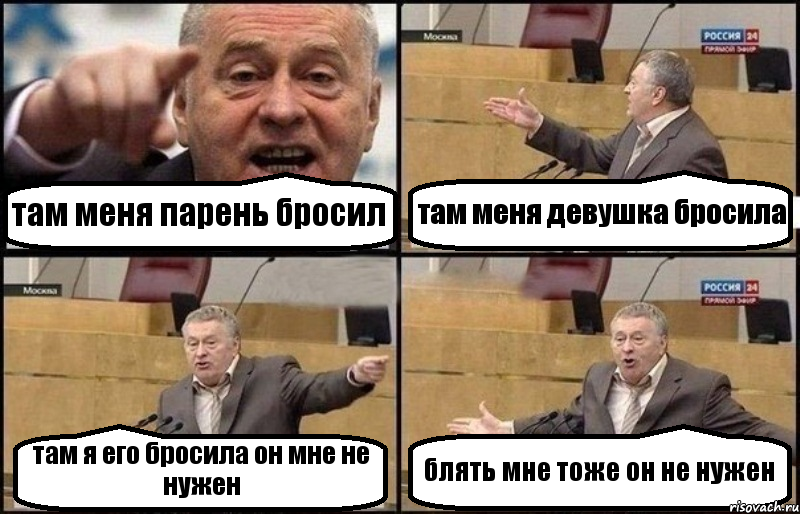 там меня парень бросил

Москва

РОССИЯ 24
ПРЯМОЙ ЭФИР

там меня девушка бросила

Москва

там я его бросила он мне не нужен

РОССИЯ 24
ПРЯМОЙ ЭФИР

блять мне тоже он не нужен

risovach.ru